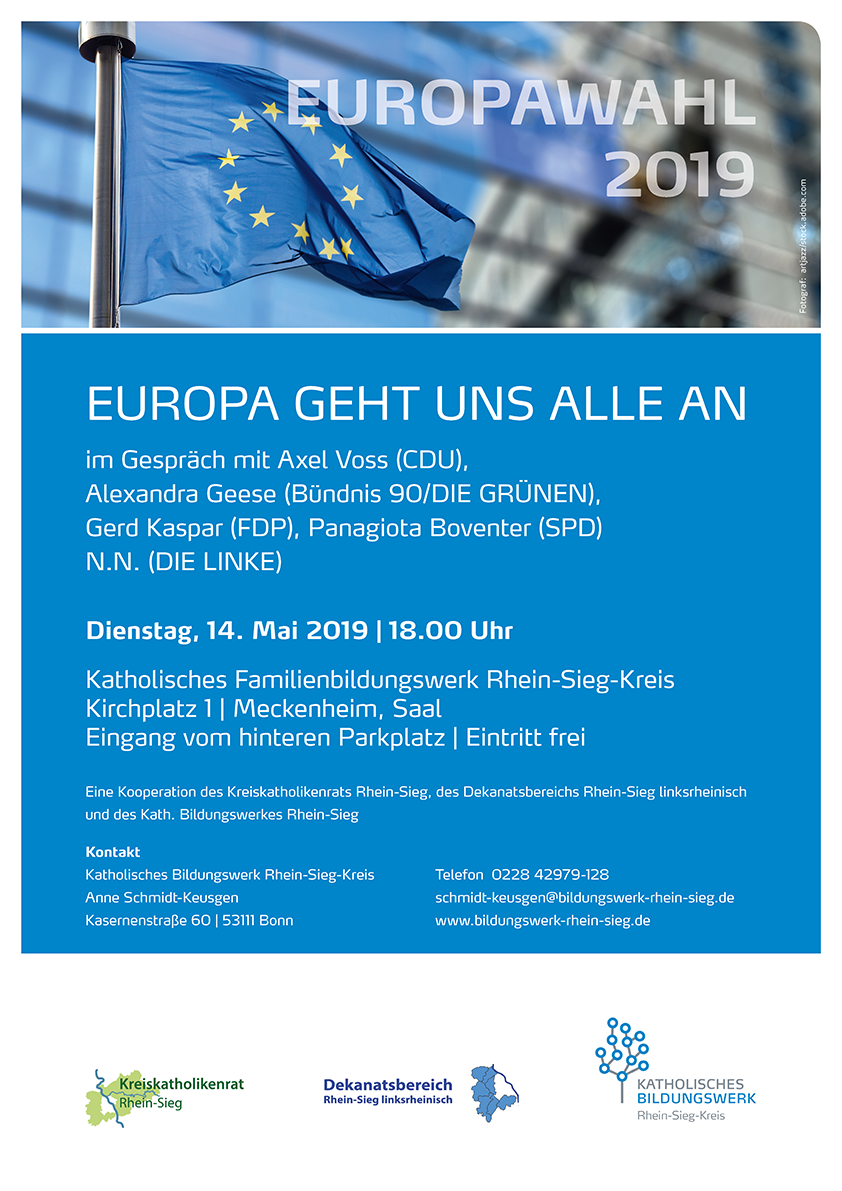 EUROPAWAHL 2019

Fotograf: artjazz/stock.adobe.com

EUROPA GEHT UNS ALLE AN

im Gespräch mit Axel Voss (CDU), Alexandra Geese (Bündnis 90/DIE GRÜNEN), Gerd Kaspar (FDP), Panagiota Boventer (SPD) N.N. (DIE LINKE)

Dienstag, 14. Mai 2019 | 18.00 Uhr

Katholisches Familienbildungswerk Rhein-Sieg-Kreis
Kirchplatz 1 | Meckenheim, Saal
Eingang vom hinteren Parkplatz | Eintritt frei

Eine Kooperation des Kreiskatholikenrats Rhein-Sieg, des Dekanatsbereichs Rhein-Sieg linksrheinisch und des Kath. Bildungswerkes Rhein-Sieg

Kontakt
Katholisches Bildungswerk Rhein-Sieg-Kreis
Anne Schmidt-Keusgen
Kasernenstraße 60 | 53111 Bonn

Telefon 0228 42979-128
schmidt-keusgen@bildungswerk-rhein-sieg.de
www.bildungswerk-rhein-sieg.de

Kreiskatholikenrat Rhein-Sieg

Dekanatsbereich Rhein-Sieg linksrheinisch

KATHOLISCHES BILDUNGSWERK Rhein-Sieg-Kreis